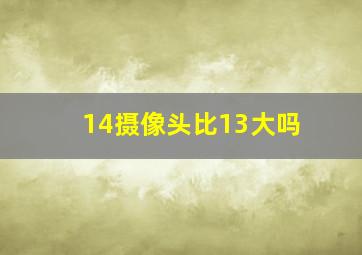 14摄像头比13大吗